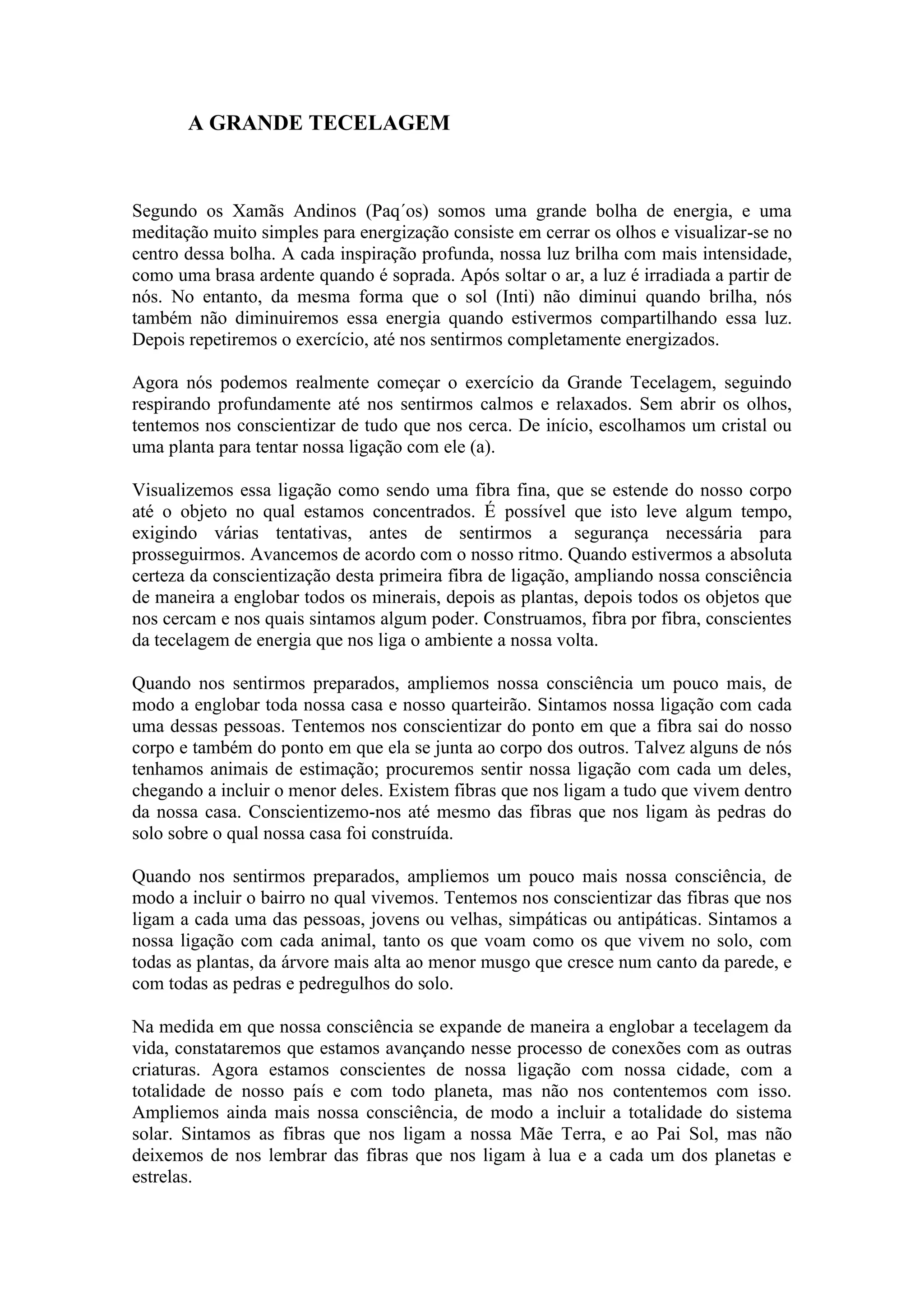 A GRANDE TECELAGEM

Segundo os Xamãs Andinos (Paq´os) somos uma grande bolha de energia, e uma meditação muito simples para energização consiste em cerrar os olhos e visualizar-se no centro dessa bolha. A cada inspiração profunda, nossa luz brilha com mais intensidade, como uma brasa ardente quando é soprada. Após soltar o ar, a luz é irradiada a partir de nós. No entanto, da mesma forma que o sol (Inti) não diminui quando brilha, nós também não diminuiremos essa energia quando estivermos compartilhando essa luz. Depois repetiremos o exercício, até nos sentirmos completamente energizados.

Agora nós podemos realmente começar o exercício da Grande Tecelagem, seguindo respirando profundamente até nos sentirmos calmos e relaxados. Sem abrir os olhos, tentemos nos conscientizar de tudo que nos cerca. De início, escolhamos um cristal ou uma planta para tentar nossa ligação com ele (a).

Visualizemos essa ligação como sendo uma fibra fina, que se estende do nosso corpo até o objeto no qual estamos concentrados. É possível que isto leve algum tempo, exigindo várias tentativas, antes de sentirmos a segurança necessária para prosseguirmos. Avancemos de acordo com o nosso ritmo. Quando estivermos a absoluta certeza da conscientização desta primeira fibra de ligação, ampliando nossa consciência de maneira a englobar todos os minerais, depois as plantas, depois todos os objetos que nos cercam e nos quais sintamos algum poder. Construamos, fibra por fibra, conscientes da tecelagem de energia que nos liga o ambiente a nossa volta.

Quando nos sentirmos preparados, ampliemos nossa consciência um pouco mais, de modo a englobar toda nossa casa e nosso quarteirão. Sintamos nossa ligação com cada uma dessas pessoas. Tentemos nos conscientizar do ponto em que a fibra sai do nosso corpo e também do ponto em que ela se junta ao corpo dos outros. Talvez alguns de nós tenhamos animais de estimação; procuremos sentir nossa ligação com cada um deles, chegando a incluir o menor deles. Existem fibras que nos ligam a tudo que vivem dentro da nossa casa. Conscientizemo-nos até mesmo das fibras que nos ligam às pedras do solo sobre o qual nossa casa foi construída.

Quando nos sentirmos preparados, ampliemos um pouco mais nossa consciência, de modo a incluir o bairro no qual vivemos. Tentemos nos conscientizar das fibras que nos ligam a cada uma das pessoas, jovens ou velhas, simpáticas ou antipáticas. Sintamos a nossa ligação com cada animal, tanto os que voam como os que vivem no solo, com todas as plantas, da árvore mais alta ao menor musgo que cresce num canto da parede, e com todas as pedras e pedregulhos do solo.

Na medida em que nossa consciência se expande de maneira a englobar a tecelagem da vida, constataremos que estamos avançando nesse processo de conexões com as outras criaturas. Agora estamos conscientes de nossa ligação com nossa cidade, com a totalidade de nosso país e com todo planeta, mas não nos contentemos com isso. Ampliemos ainda mais nossa consciência, de modo a incluir a totalidade do sistema solar. Sintamos as fibras que nos ligam a nossa Mãe Terra, e ao Pai Sol, mas não deixemos de nos lembrar das fibras que nos ligam à lua e a cada um dos planetas e estrelas.